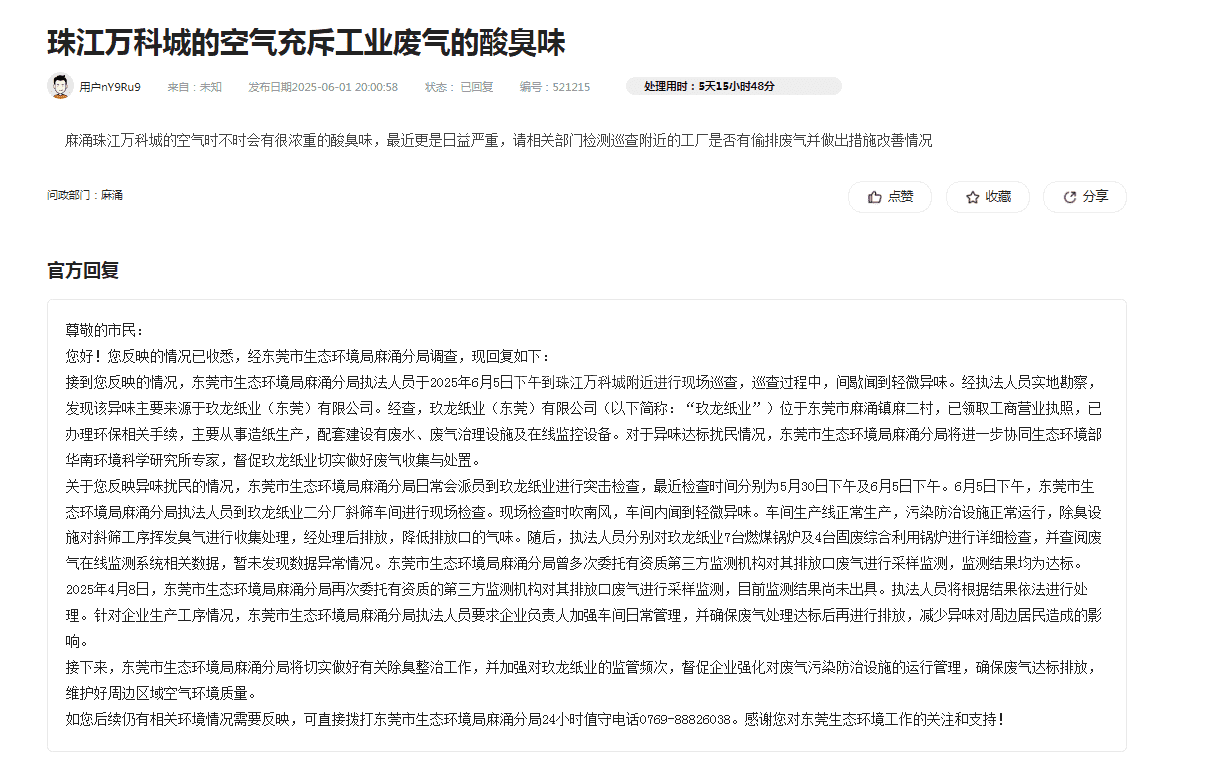 珠江万科城的空气充斥工业废气的酸臭味

用户nY9Ru9　来自：未知　发布日期2025-06-01 20:00:58　状态：已回复　编号：521215　处理用时：5天15小时48分

麻涌珠江万科城的空气时不时会有很浓重的酸臭味，最近更是日益严重，请相关部门检测巡查附近的工厂是否有偷排废气并做出措施改善情况

问政部门：麻涌

点赞　收藏　分享

官方回复

尊敬的市民：
您好！您反映的情况已收悉，经东莞市生态环境局麻涌分局调查，现回复如下：
接到您反映的情况，东莞市生态环境局麻涌分局执法人员于2025年6月5日下午到珠江万科城附近进行现场巡查，巡查过程中，间歇闻到轻微异味。经执法人员实地勘察，发现该异味主要来源于玖龙纸业（东莞）有限公司。经查，玖龙纸业（东莞）有限公司（以下简称：“玖龙纸业”）位于东莞市麻涌镇麻二村，已领取工商营业执照，已办理环保相关手续，主要从事造纸生产，配套建设有废水、废气治理设施及在线监控设备。对于异味达标扰民情况，东莞市生态环境局麻涌分局将进一步协同生态环境部华南环境科学研究所专家，督促玖龙纸业切实做好废气收集与处置。
关于您反映异味扰民的情况，东莞市生态环境局麻涌分局日常会派员到玖龙纸业进行突击检查，最近检查时间分别为5月30日下午及6月5日下午。6月5日下午，东莞市生态环境局麻涌分局执法人员到玖龙纸业二分厂斜筛车间进行现场检查。现场检查时吹南风，车间内闻到轻微异味。车间生产线正常生产，污染防治设施正常运行，除臭设施对斜筛工序挥发臭气进行收集处理，经处理后排放，降低排放口的气味。随后，执法人员分别对玖龙纸业7台燃煤锅炉及4台固废综合利用锅炉进行详细检查，并查阅废气在线监测系统相关数据，暂未发现数据异常情况。东莞市生态环境局麻涌分局曾多次委托有资质第三方监测机构对其排放口废气进行采样监测，监测结果均为达标。2025年4月8日，东莞市生态环境局麻涌分局再次委托有资质的第三方监测机构对其排放口废气进行采样监测，目前监测结果尚未出具。执法人员将根据结果依法进行处理。针对企业生产工序情况，东莞市生态环境局麻涌分局执法人员要求企业负责人加强车间日常管理，并确保废气处理达标后再进行排放，减少异味对周边居民造成的影响。
接下来，东莞市生态环境局麻涌分局将切实做好有关除臭整治工作，并加强对玖龙纸业的监管频次，督促企业强化对废气污染防治设施的运行管理，确保废气达标排放，维护好周边区域空气环境质量。
如您后续仍有相关环境情况需要反映，可直接拨打东莞市生态环境局麻涌分局24小时值守电话0769-88826038。感谢您对东莞生态环境工作的关注和支持！